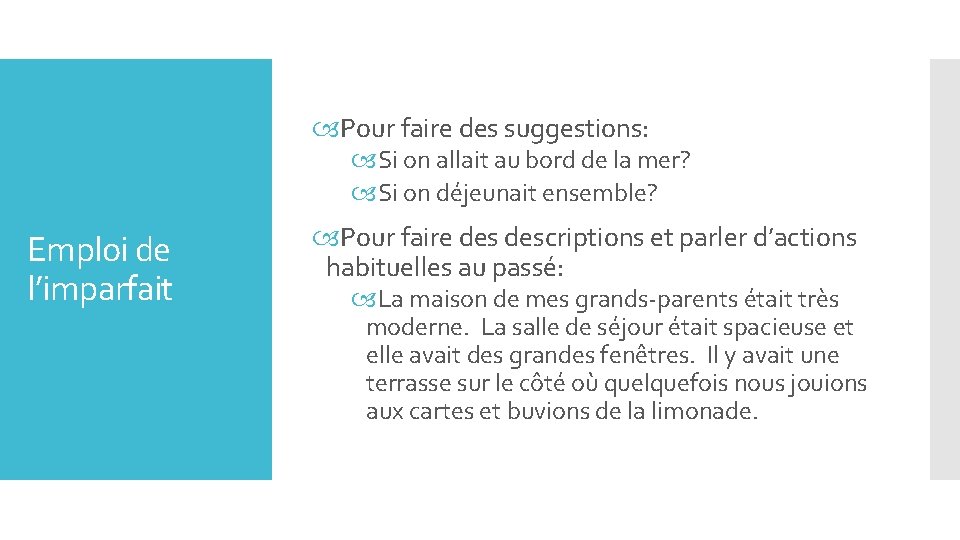 Emploi de l’imparfait

Pour faire des suggestions:

Si on allait au bord de la mer?

Si on déjeunait ensemble?

Pour faire des descriptions et parler d’actions habituelles au passé:

La maison de mes grands-parents était très moderne. La salle de séjour était spacieuse et elle avait des grandes fenêtres. Il y avait une terrasse sur le côté où quelquefois nous jouions aux cartes et buvions de la limonade.